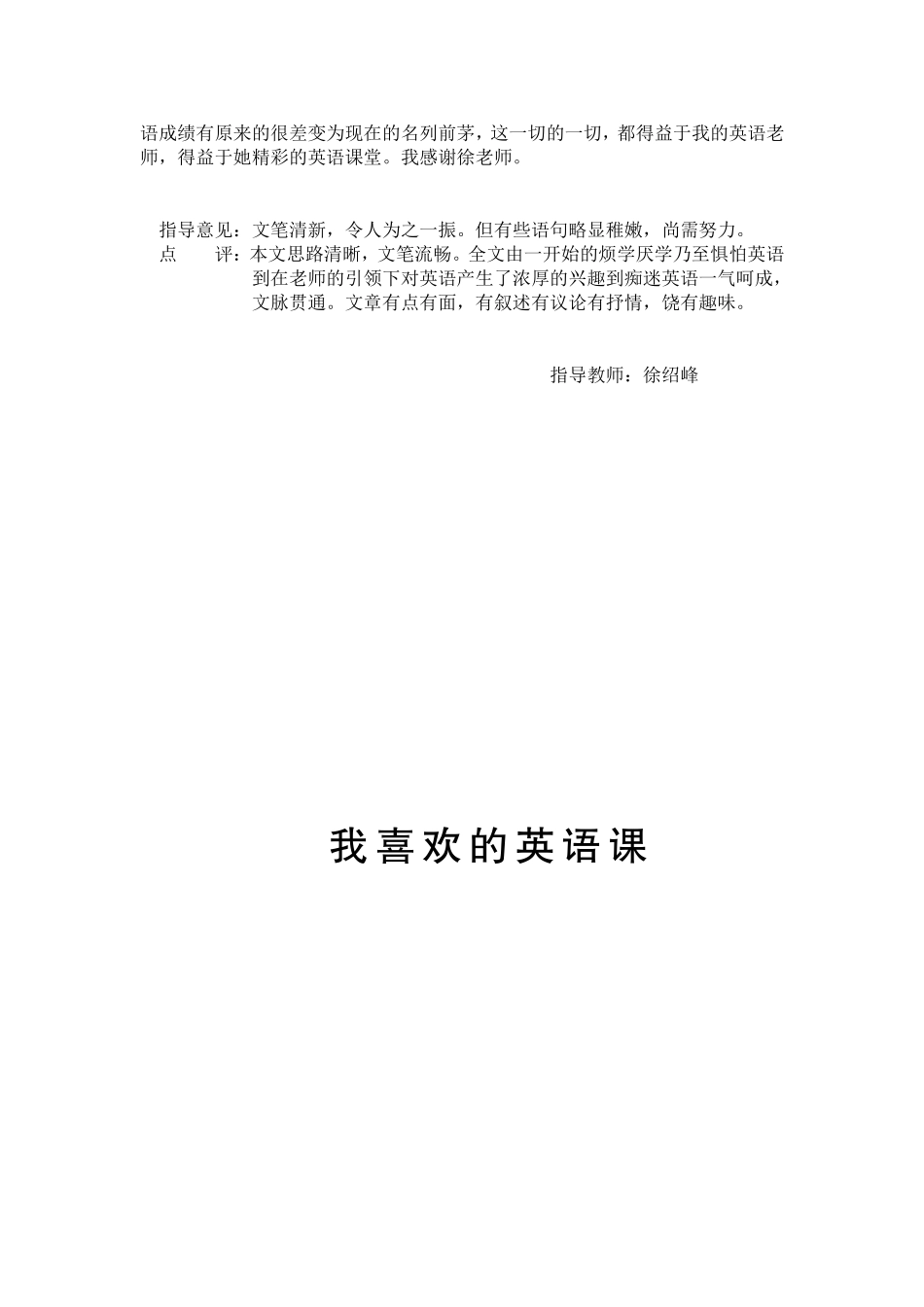 语成绩有原来的很差变为现在的名列前茅，这一切的一切，都得益于我的英语老师，得益于她精彩的英语课堂。我感谢徐老师。

指导意见：文笔清新，令人为之一振。但有些语句略显稚嫩，尚需努力。
点　　评：本文思路清晰，文笔流畅。全文由一开始的烦学厌学乃至惧怕英语到在老师的引领下对英语产生了浓厚的兴趣到痴迷英语一气呵成，文脉贯通。文章有点有面，有叙述有议论有抒情，饶有趣味。

指导教师：徐绍峰

我喜欢的英语课